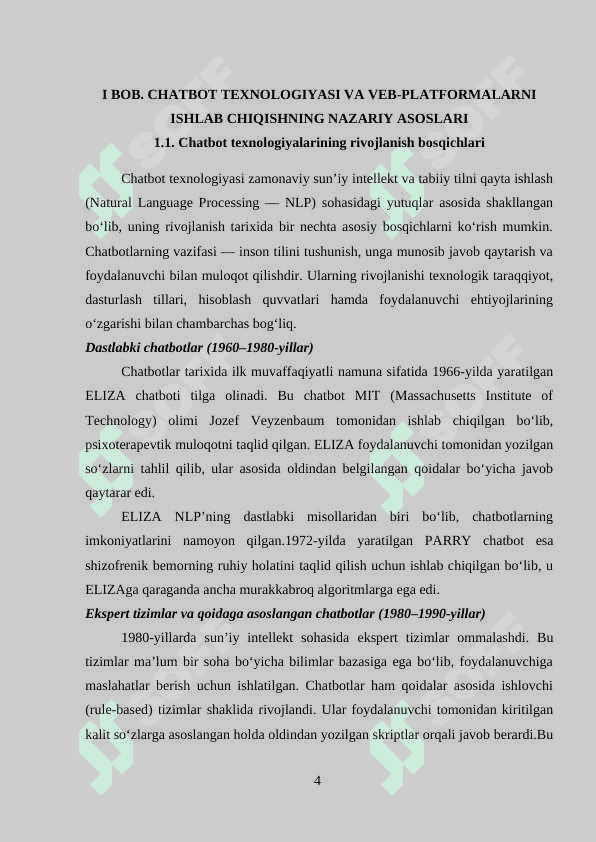 I BOB. CHATBOT TEXNOLOGIYASI VA VEB-PLATFORMALARNI ISHLAB CHIQISHNING NAZARIY ASOSLARI
1.1. Chatbot texnologiyalarining rivojlanish bosqichlari

Chatbot texnologiyasi zamonaviy sun’iy intellekt va tabiiy tilni qayta ishlash (Natural Language Processing — NLP) sohasidagi yutuqlar asosida shakllangan bo‘lib, uning rivojlanish tarixida bir nechta asosiy bosqichlarni ko‘rish mumkin. Chatbotlarning vazifasi — inson tilini tushunish, unga munosib javob qaytarish va foydalanuvchi bilan muloqot qilishdir. Ularning rivojlanishi texnologik taraqqiyot, dasturlash tillari, hisoblash quvvatlari hamda foydalanuvchi ehtiyojlarining o‘zgarishi bilan chambarchas bog‘liq.

Dastlabki chatbotlar (1960–1980-yillar)

Chatbotlar tarixida ilk muvaffaqiyatli namuna sifatida 1966-yilda yaratilgan ELIZA chatboti tilga olinadi. Bu chatbot MIT (Massachusetts Institute of Technology) olimi Jozef Veyzenbaum tomonidan ishlab chiqilgan bo‘lib, psixoterapevtik muloqotni taqlid qilgan. ELIZA foydalanuvchi tomonidan yozilgan so‘zlarni tahlil qilib, ular asosida oldindan belgilangan qoidalar bo‘yicha javob qaytarar edi.

ELIZA NLP’ning dastlabki misollaridan biri bo‘lib, chatbotlarning imkoniyatlarini namoyon qilgan.1972-yilda yaratilgan PARRY chatbot esa shizofrenik bemorning ruhiy holatini taqlid qilish uchun ishlab chiqilgan bo‘lib, u ELIZAga qaraganda ancha murakkabroq algoritmlarga ega edi.

Ekspert tizimlar va qoidaga asoslangan chatbotlar (1980–1990-yillar)

1980-yillarda sun’iy intellekt sohasida ekspert tizimlar ommalashdi. Bu tizimlar ma’lum bir soha bo‘yicha bilimlar bazasiga ega bo‘lib, foydalanuvchiga maslahatlar berish uchun ishlatilgan. Chatbotlar ham qoidalar asosida ishlovchi (rule-based) tizimlar shaklida rivojlandi. Ular foydalanuvchi tomonidan kiritilgan kalit so‘zlarga asoslangan holda oldindan yozilgan skriptlar orqali javob berardi.Bu

4